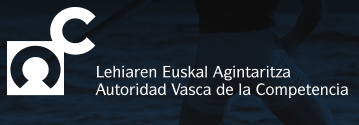 Lehiaren Euskal Agintaritza
Autoridad Vasca de la Competencia